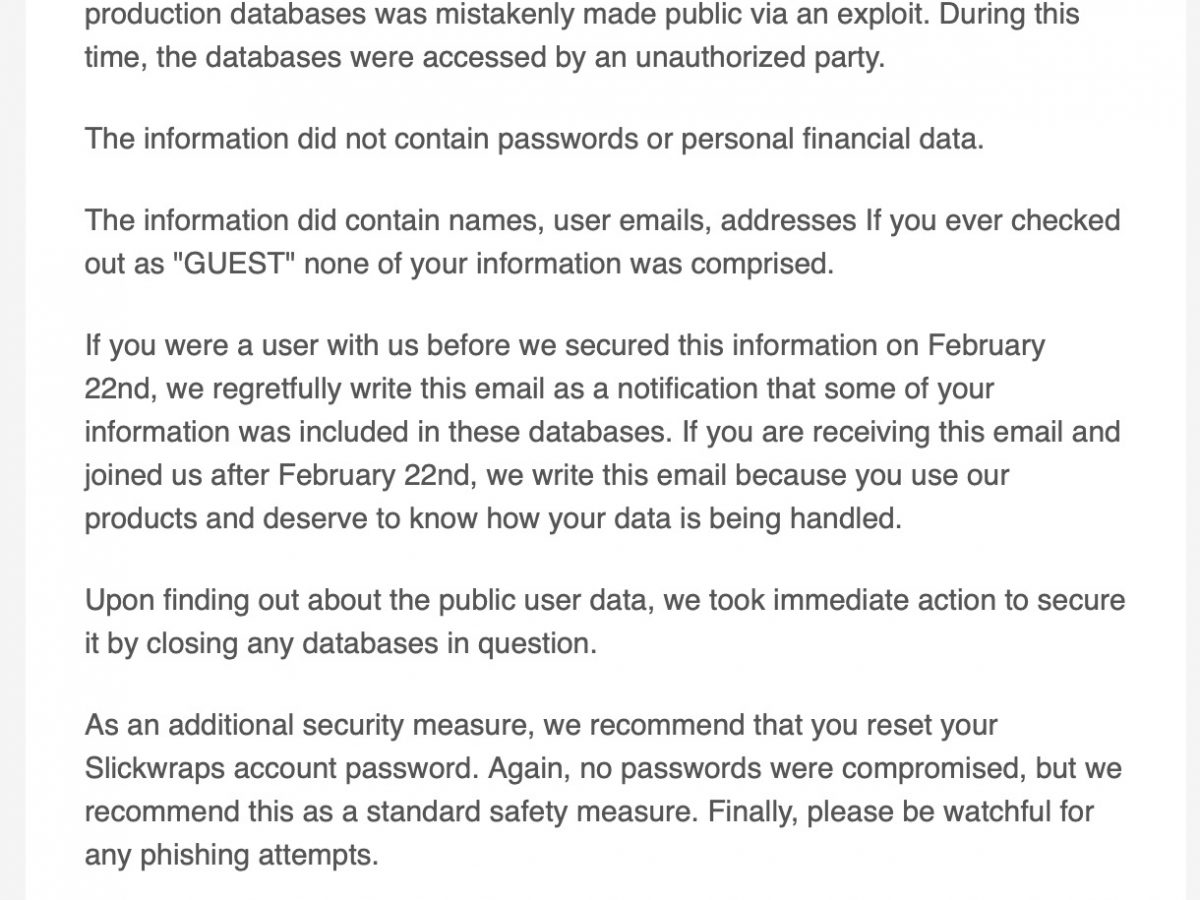 production databases was mistakenly made public via an exploit. During this time, the databases were accessed by an unauthorized party.

The information did not contain passwords or personal financial data.

The information did contain names, user emails, addresses If you ever checked out as "GUEST" none of your information was comprised.

If you were a user with us before we secured this information on February 22nd, we regretfully write this email as a notification that some of your information was included in these databases. If you are receiving this email and joined us after February 22nd, we write this email because you use our products and deserve to know how your data is being handled.

Upon finding out about the public user data, we took immediate action to secure it by closing any databases in question.

As an additional security measure, we recommend that you reset your Slickwraps account password. Again, no passwords were compromised, but we recommend this as a standard safety measure. Finally, please be watchful for any phishing attempts.